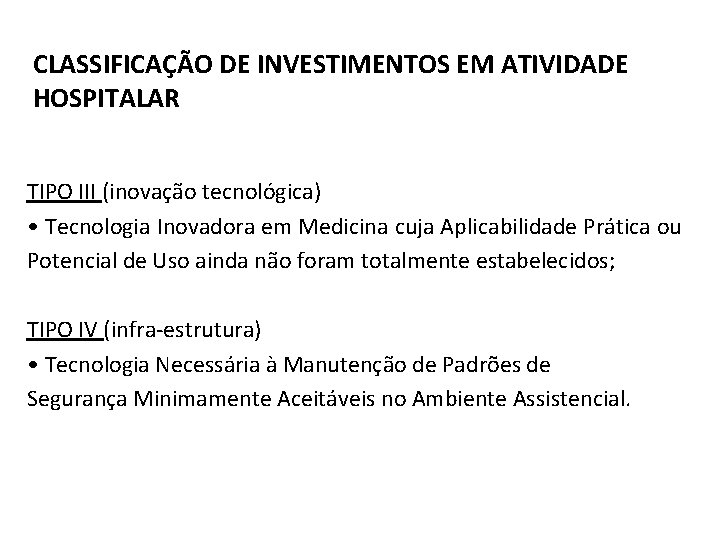 CLASSIFICAÇÃO DE INVESTIMENTOS EM ATIVIDADE HOSPITALAR

TIPO III (inovação tecnológica)
• Tecnologia Inovadora em Medicina cuja Aplicabilidade Prática ou Potencial de Uso ainda não foram totalmente estabelecidos;

TIPO IV (infra-estrutura)
• Tecnologia Necessária à Manutenção de Padrões de Segurança Minimamente Aceitáveis no Ambiente Assistencial.